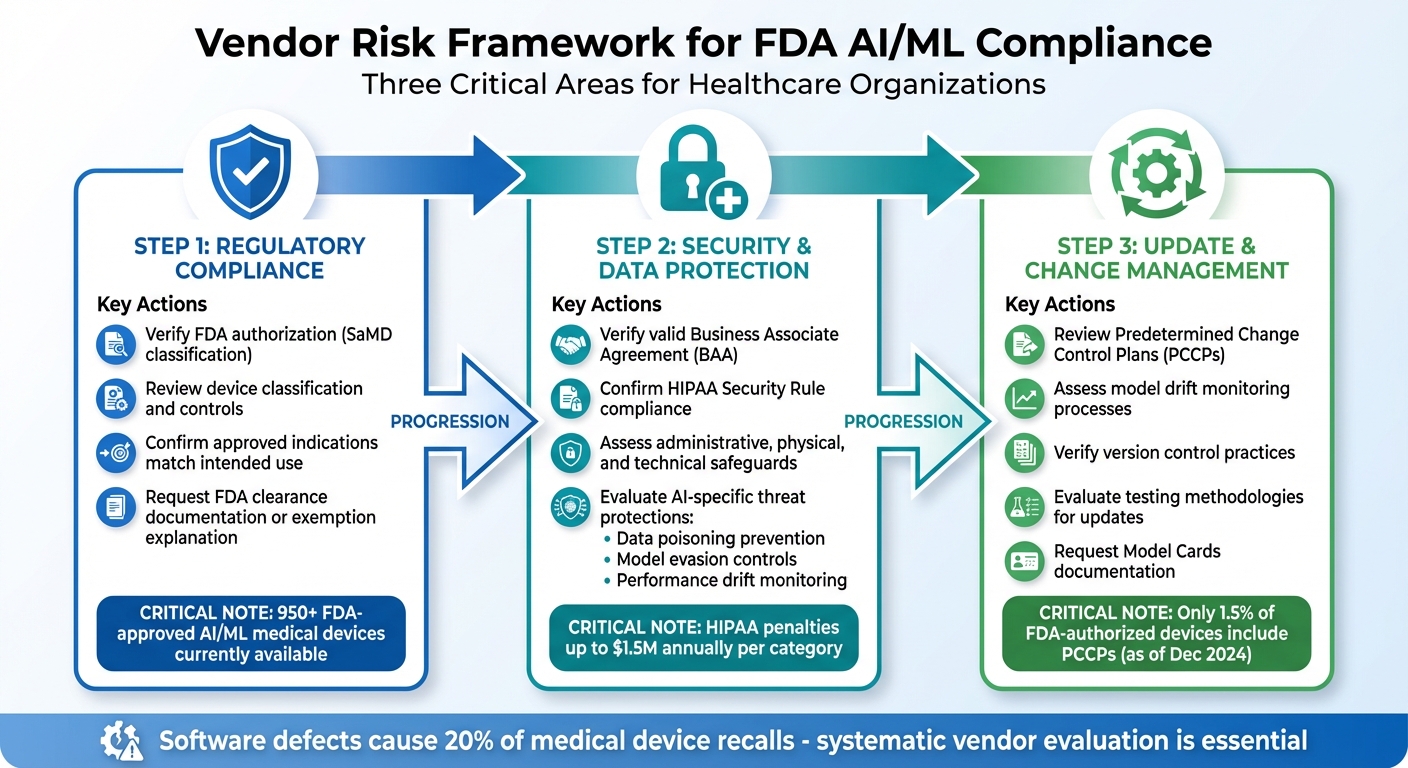 Vendor Risk Framework for FDA AI/ML Compliance
Three Critical Areas for Healthcare Organizations

STEP 1: REGULATORY COMPLIANCE

Key Actions

Verify FDA authorization (SaMD classification)

Review device classification and controls

Confirm approved indications match intended use

Request FDA clearance documentation or exemption explanation

CRITICAL NOTE: 950+ FDA-approved AI/ML medical devices currently available

PROGRESSION

STEP 2: SECURITY & DATA PROTECTION

Key Actions

Verify valid Business Associate Agreement (BAA)

Confirm HIPAA Security Rule compliance

Assess administrative, physical, and technical safeguards

Evaluate AI-specific threat protections:
• Data poisoning prevention
• Model evasion controls
• Performance drift monitoring

CRITICAL NOTE: HIPAA penalties up to $1.5M annually per category

PROGRESSION

STEP 3: UPDATE & CHANGE MANAGEMENT

Key Actions

Review Predetermined Change Control Plans (PCCPs)

Assess model drift monitoring processes

Verify version control practices

Evaluate testing methodologies for updates

Request Model Cards documentation

CRITICAL NOTE: Only 1.5% of FDA-authorized devices include PCCPs (as of Dec 2024)

Software defects cause 20% of medical device recalls - systematic vendor evaluation is essential